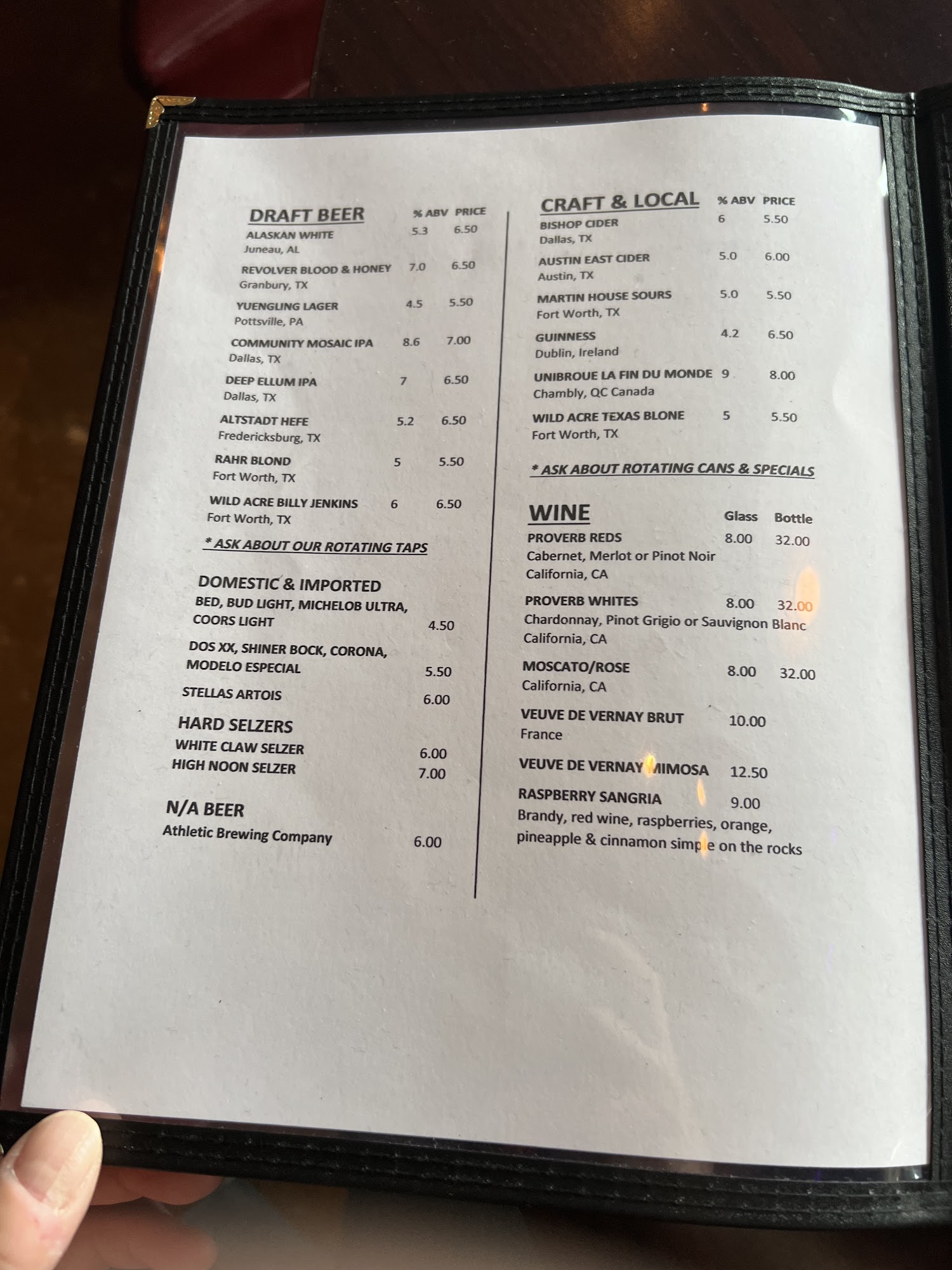 DRAFT BEER % ABV PRICE
ALASKAN WHITE 5.3 6.50
Juneau, AL
REVOLVER BLOOD & HONEY 7.0 6.50
Granbury, TX
YUENGLING LAGER 4.5 5.50
Pottsville, PA
COMMUNITY MOSAIC IPA 8.6 7.00
Dallas, TX
DEEP ELLUM IPA 7 6.50
Dallas, TX
ALTSTADT HEFE 5.2 6.50
Fredericksburg, TX
RAHR BLOND 5 5.50
Fort Worth, TX
WILD ACRE BILLY JENKINS 6 6.50
Fort Worth, TX

* ASK ABOUT OUR ROTATING TAPS

DOMESTIC & IMPORTED
BED, BUD LIGHT, MICHELOB ULTRA, COORS LIGHT 4.50
DOS XX, SHINER BOCK, CORONA, MODELO ESPECIAL 5.50
STELLAS ARTOIS 6.00

HARD SELZERS
WHITE CLAW SELZER 6.00
HIGH NOON SELZER 7.00

N/A BEER
Athletic Brewing Company 6.00

CRAFT & LOCAL % ABV PRICE
BISHOP CIDER 6 5.50
Dallas, TX
AUSTIN EAST CIDER 5.0 6.00
Austin, TX
MARTIN HOUSE SOURS 5.0 5.50
Fort Worth, TX
GUINNESS 4.2 6.50
Dublin, Ireland
UNIBROUE LA FIN DU MONDE 9 8.00
Chambly, QC Canada
WILD ACRE TEXAS BLONE 5 5.50
Fort Worth, TX

* ASK ABOUT ROTATING CANS & SPECIALS

WINE Glass Bottle
PROVERB REDS 8.00 32.00
Cabernet, Merlot or Pinot Noir
California, CA
PROVERB WHITES 8.00 32.00
Chardonnay, Pinot Grigio or Sauvignon Blanc
California, CA
MOSCATO/ROSE 8.00 32.00
California, CA
VEUVE DE VERNAY BRUT 10.00
France
VEUVE DE VERNAY MIMOSA 12.50
RASPBERRY SANGRIA 9.00
Brandy, red wine, raspberries, orange, pineapple & cinnamon simple on the rocks